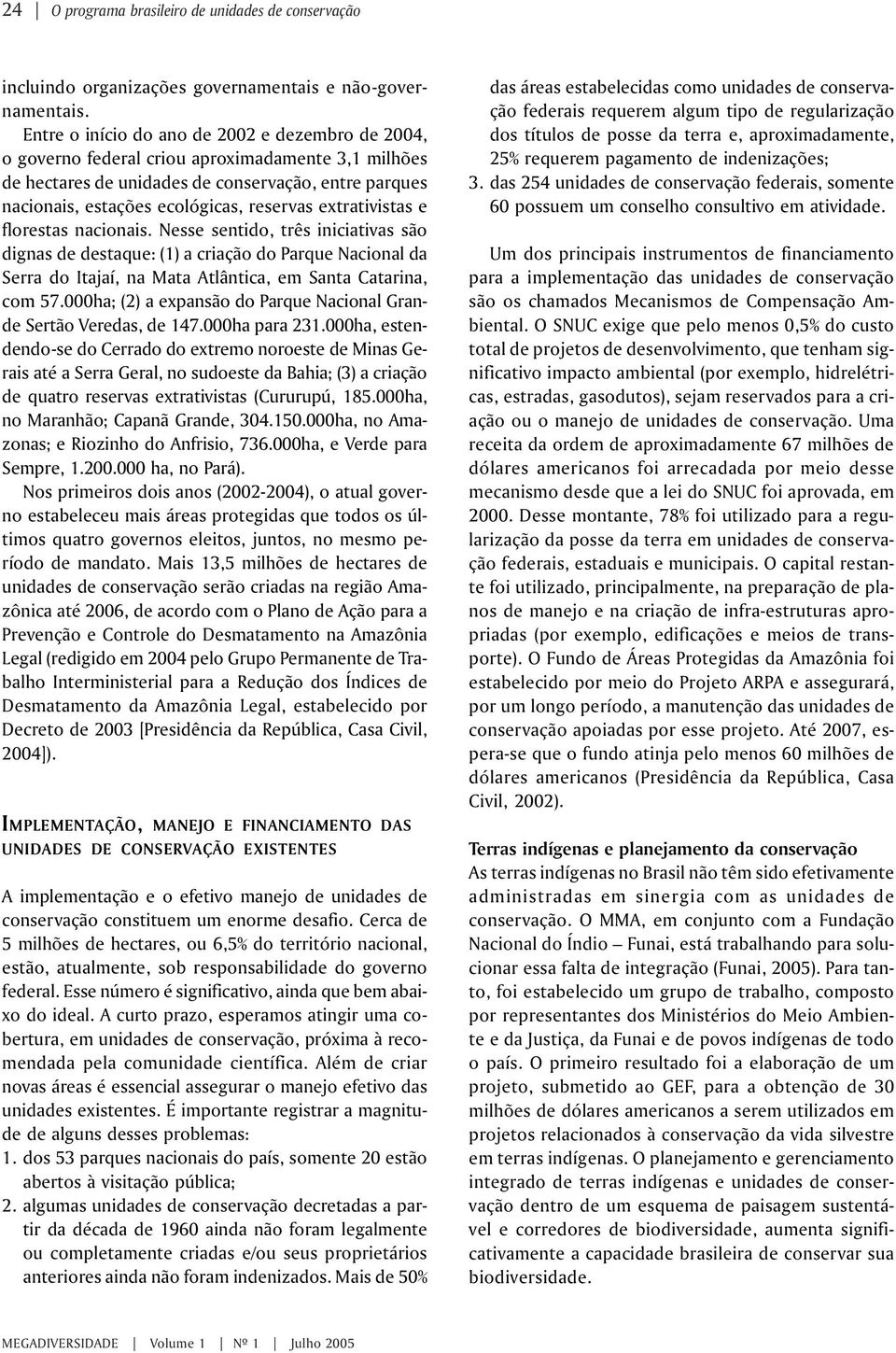 24 | O programa brasileiro de unidades de conservação

incluindo organizações governamentais e não-governamentais.

Entre o início do ano de 2002 e dezembro de 2004, o governo federal criou aproximadamente 3,1 milhões de hectares de unidades de conservação, entre parques nacionais, estações ecológicas, reservas extrativistas e florestas nacionais. Nesse sentido, três iniciativas são dignas de destaque: (1) a criação do Parque Nacional da Serra do Itajaí, na Mata Atlântica, em Santa Catarina, com 57.000ha; (2) a expansão do Parque Nacional Grande Sertão Veredas, de 147.000ha para 231.000ha, estendendo-se do Cerrado do extremo noroeste de Minas Gerais até a Serra Geral, no sudoeste da Bahia; (3) a criação de quatro reservas extrativistas (Cururupú, 185.000ha, no Maranhão; Capanã Grande, 304.150.000ha, no Amazonas; e Riozinho do Anfrisio, 736.000ha, e Verde para Sempre, 1.200.000 ha, no Pará).

Nos primeiros dois anos (2002-2004), o atual governo estabeleceu mais áreas protegidas que todos os últimos quatro governos eleitos, juntos, no mesmo período de mandato. Mais 13,5 milhões de hectares de unidades de conservação serão criadas na região Amazônica até 2006, de acordo com o Plano de Ação para a Prevenção e Controle do Desmatamento na Amazônia Legal (redigido em 2004 pelo Grupo Permanente de Trabalho Interministerial para a Redução dos Índices de Desmatamento da Amazônia Legal, estabelecido por Decreto de 2003 [Presidência da República, Casa Civil, 2004]).

IMPLEMENTAÇÃO, MANEJO E FINANCIAMENTO DAS UNIDADES DE CONSERVAÇÃO EXISTENTES

A implementação e o efetivo manejo de unidades de conservação constituem um enorme desafio. Cerca de 5 milhões de hectares, ou 6,5% do território nacional, estão, atualmente, sob responsabilidade do governo federal. Esse número é significativo, ainda que bem abaixo do ideal. A curto prazo, esperamos atingir uma cobertura, em unidades de conservação, próxima à recomendada pela comunidade científica. Além de criar novas áreas é essencial assegurar o manejo efetivo das unidades existentes. É importante registrar a magnitude de alguns desses problemas:
1. dos 53 parques nacionais do país, somente 20 estão abertos à visitação pública;
2. algumas unidades de conservação decretadas a partir da década de 1960 ainda não foram legalmente ou completamente criadas e/ou seus proprietários anteriores ainda não foram indenizados. Mais de 50% das áreas estabelecidas como unidades de conservação federais requerem algum tipo de regularização dos títulos de posse da terra e, aproximadamente, 25% requerem pagamento de indenizações;
3. das 254 unidades de conservação federais, somente 60 possuem um conselho consultivo em atividade.

Um dos principais instrumentos de financiamento para a implementação das unidades de conservação são os chamados Mecanismos de Compensação Ambiental. O SNUC exige que pelo menos 0,5% do custo total de projetos de desenvolvimento, que tenham significativo impacto ambiental (por exemplo, hidrelétricas, estradas, gasodutos), sejam reservados para a criação ou o manejo de unidades de conservação. Uma receita da ordem de aproximadamente 67 milhões de dólares americanos foi arrecadada por meio desse mecanismo desde que a lei do SNUC foi aprovada, em 2000. Desse montante, 78% foi utilizado para a regularização da posse da terra em unidades de conservação federais, estaduais e municipais. O capital restante foi utilizado, principalmente, na preparação de planos de manejo e na criação de infra-estruturas apropriadas (por exemplo, edificações e meios de transporte). O Fundo de Áreas Protegidas da Amazônia foi estabelecido por meio do Projeto ARPA e assegurará, por um longo período, a manutenção das unidades de conservação apoiadas por esse projeto. Até 2007, espera-se que o fundo atinja pelo menos 60 milhões de dólares americanos (Presidência da República, Casa Civil, 2002).

Terras indígenas e planejamento da conservação
As terras indígenas no Brasil não têm sido efetivamente administradas em sinergia com as unidades de conservação. O MMA, em conjunto com a Fundação Nacional do Índio – Funai, está trabalhando para solucionar essa falta de integração (Funai, 2005). Para tanto, foi estabelecido um grupo de trabalho, composto por representantes dos Ministérios do Meio Ambiente e da Justiça, da Funai e de povos indígenas de todo o país. O primeiro resultado foi a elaboração de um projeto, submetido ao GEF, para a obtenção de 30 milhões de dólares americanos a serem utilizados em projetos relacionados à conservação da vida silvestre em terras indígenas. O planejamento e gerenciamento integrado de terras indígenas e unidades de conservação dentro de um esquema de paisagem sustentável e corredores de biodiversidade, aumenta significativamente a capacidade brasileira de conservar sua biodiversidade.

MEGADIVERSIDADE | Volume 1 | Nº 1 | Julho 2005